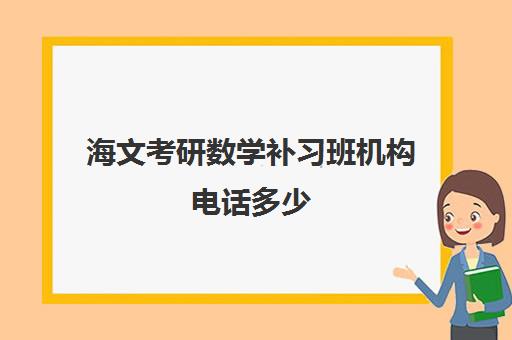 海文考研数学补习班机构电话多少